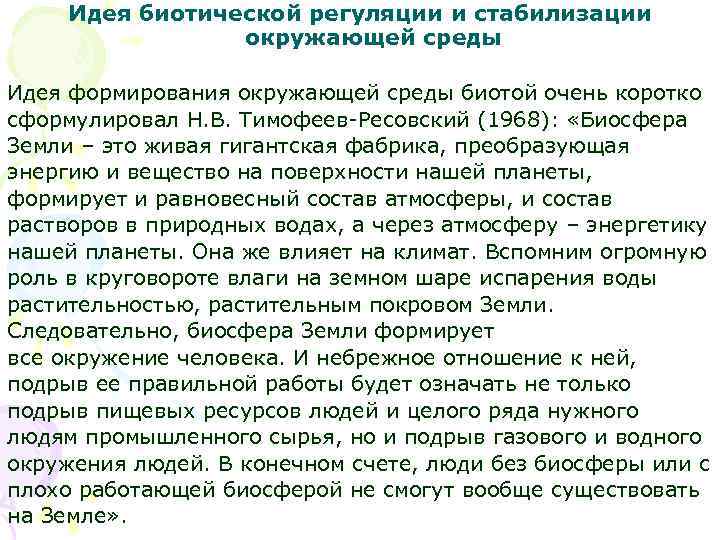 Идея биотической регуляции и стабилизации окружающей среды

Идея формирования окружающей среды биотой очень коротко сформулировал Н.В. Тимофеев-Ресовский (1968): «Биосфера Земли – это живая гигантская фабрика, преобразующая энергию и вещество на поверхности нашей планеты, формирует и равновесный состав атмосферы, и состав растворов в природных водах, а через атмосферу – энергетику нашей планеты. Она же влияет на климат. Вспомним огромную роль в круговороте влаги на земном шаре испарения воды растительностью, растительным покровом Земли. Следовательно, биосфера Земли формирует все окружение человека. И небрежное отношение к ней, подрыв ее правильной работы будет означать не только подрыв пищевых ресурсов людей и целого ряда нужного людям промышленного сырья, но и подрыв газового и водного окружения людей. В конечном счете, люди без биосферы или с плохо работающей биосферой не смогут вообще существовать на Земле».